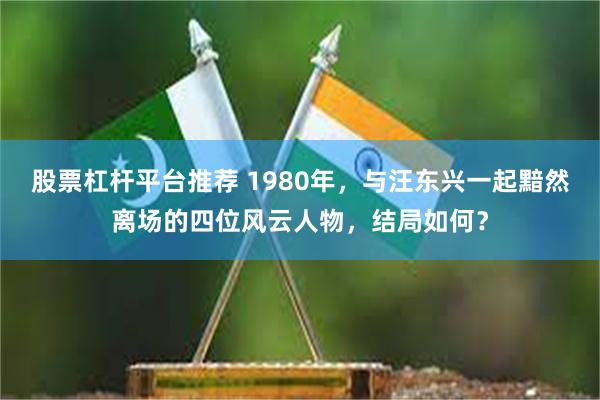 股票杠杆平台推荐 1980年，与汪东兴一起黯然离场的四位风云人物，结局如何？